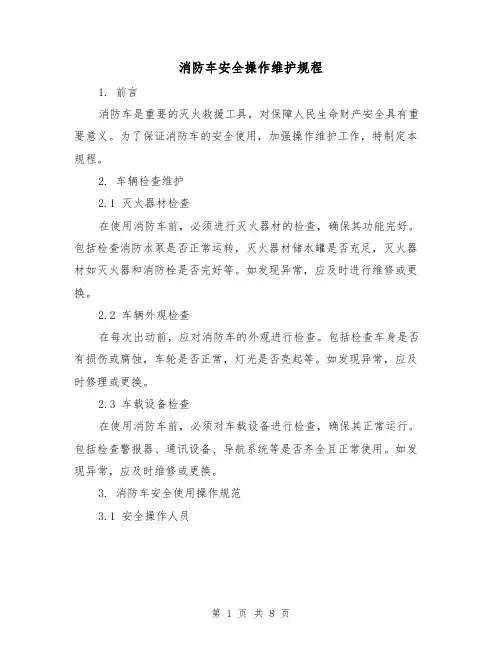 消防车安全操作维护规程

1. 前言

消防车是重要的灭火救援工具，对保障人民生命财产安全具有重要意义。为了保证消防车的安全使用，加强操作维护工作，特制定本规程。

2. 车辆检查维护

2.1 灭火器材检查

在使用消防车前，必须进行灭火器材的检查，确保其功能完好。包括检查消防水泵是否正常运转，灭火器材储水罐是否充足，灭火器材如灭火器和消防栓是否完好等。如发现异常，应及时进行维修或更换。

2.2 车辆外观检查

在每次出动前，应对消防车的外观进行检查。包括检查车身是否有损伤或腐蚀，车轮是否正常，灯光是否亮起等。如发现异常，应及时修理或更换。

2.3 车载设备检查

在使用消防车前，必须对车载设备进行检查，确保其正常运行。包括检查警报器、通讯设备、导航系统等是否齐全且正常使用。如发现异常，应及时维修或更换。

3. 消防车安全使用操作规范

3.1 安全操作人员

第 1 页 共 8 页